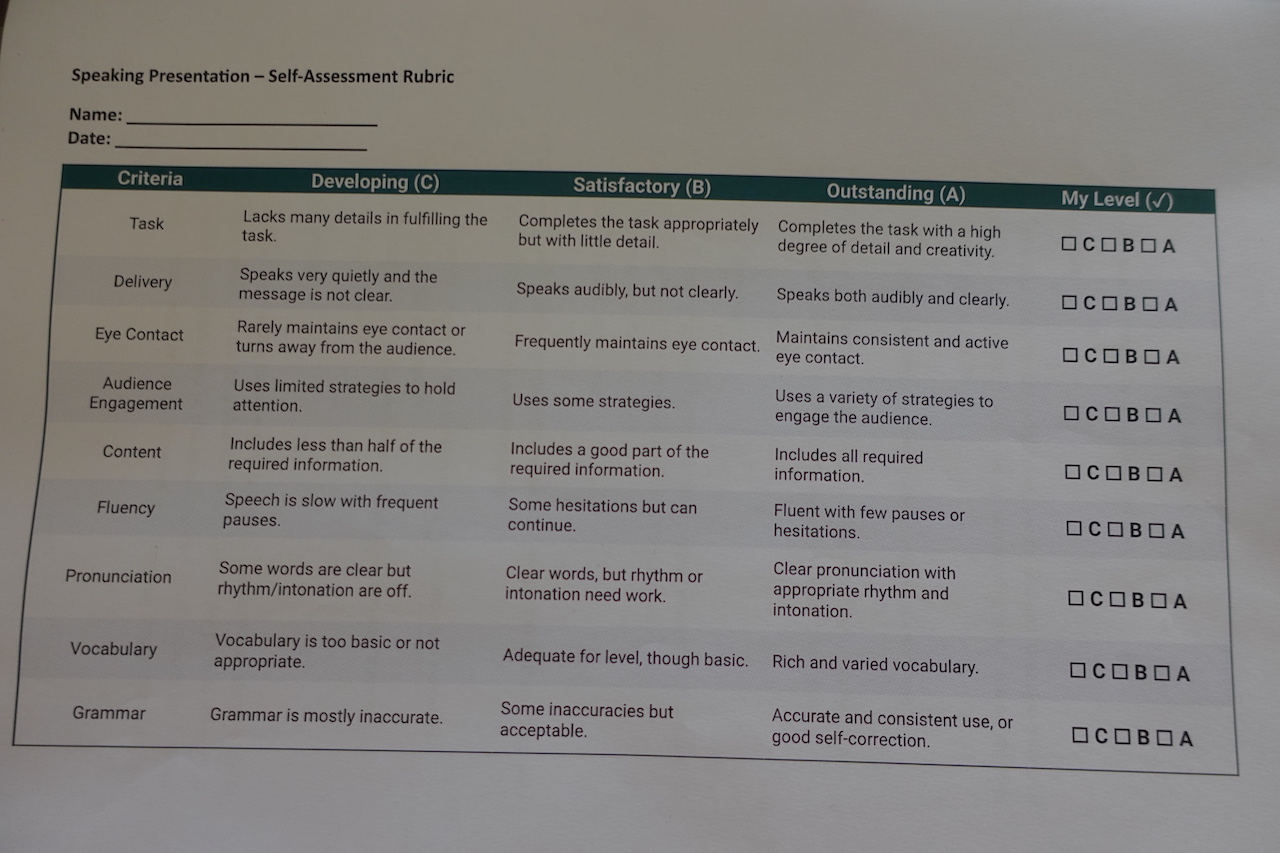 Speaking Presentation – Self-Assessment Rubric

Name: ____
Date: ____

| Criteria | Developing (C) | Satisfactory (B) | Outstanding (A) | My Level (✓) |
|---|---|---|---|---|
| Task | Lacks many details in fulfilling the task. | Completes the task appropriately but with little detail. | Completes the task with a high degree of detail and creativity. | ☐ C ☐ B ☐ A |
| Delivery | Speaks very quietly and the message is not clear. | Speaks audibly, but not clearly. | Speaks both audibly and clearly. | ☐ C ☐ B ☐ A |
| Eye Contact | Rarely maintains eye contact or turns away from the audience. | Frequently maintains eye contact. | Maintains consistent and active eye contact. | ☐ C ☐ B ☐ A |
| Audience Engagement | Uses limited strategies to hold attention. | Uses some strategies. | Uses a variety of strategies to engage the audience. | ☐ C ☐ B ☐ A |
| Content | Includes less than half of the required information. | Includes a good part of the required information. | Includes all required information. | ☐ C ☐ B ☐ A |
| Fluency | Speech is slow with frequent pauses. | Some hesitations but can continue. | Fluent with few pauses or hesitations. | ☐ C ☐ B ☐ A |
| Pronunciation | Some words are clear but rhythm/intonation are off. | Clear words, but rhythm or intonation need work. | Clear pronunciation with appropriate rhythm and intonation. | ☐ C ☐ B ☐ A |
| Vocabulary | Vocabulary is too basic or not appropriate. | Adequate for level, though basic. | Rich and varied vocabulary. | ☐ C ☐ B ☐ A |
| Grammar | Grammar is mostly inaccurate. | Some inaccuracies but acceptable. | Accurate and consistent use, or good self-correction. | ☐ C ☐ B ☐ A |